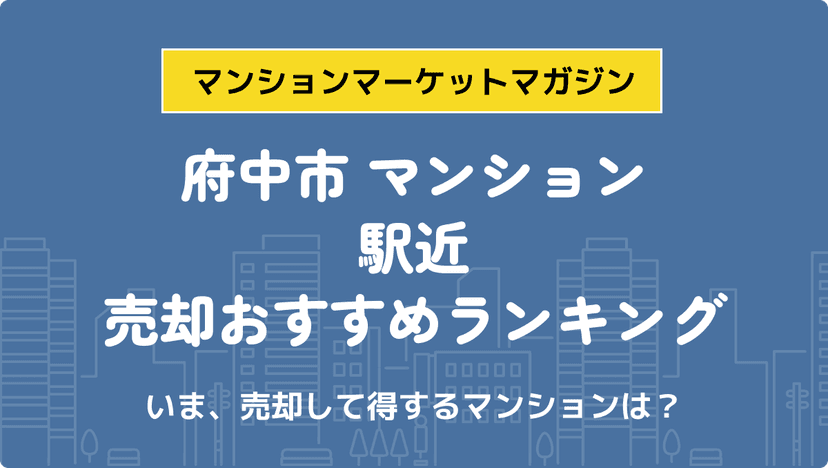 マンションマーケットマガジン

府中市 マンション
駅近
売却おすすめランキング

いま、売却して得するマンションは？